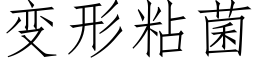 变形粘菌